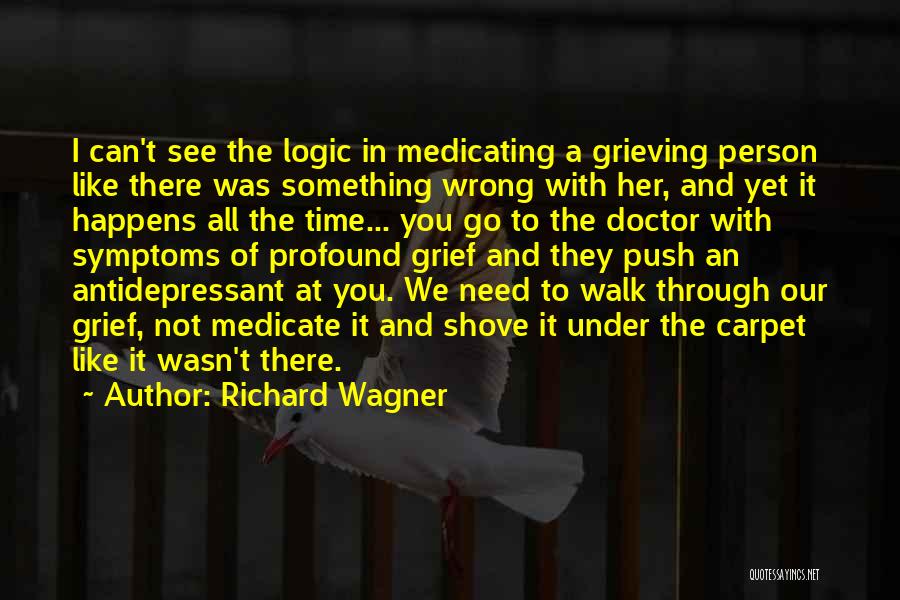 I can't see the logic in medicating a grieving person like there was something wrong with her, and yet it happens all the time... you go to the doctor with symptoms of profound grief and they push an antidepressant at you. We need to walk through our grief, not medicate it and shove it under the carpet like it wasn't there.

~ Author: Richard Wagner

QUOTESSAYINGS.NET